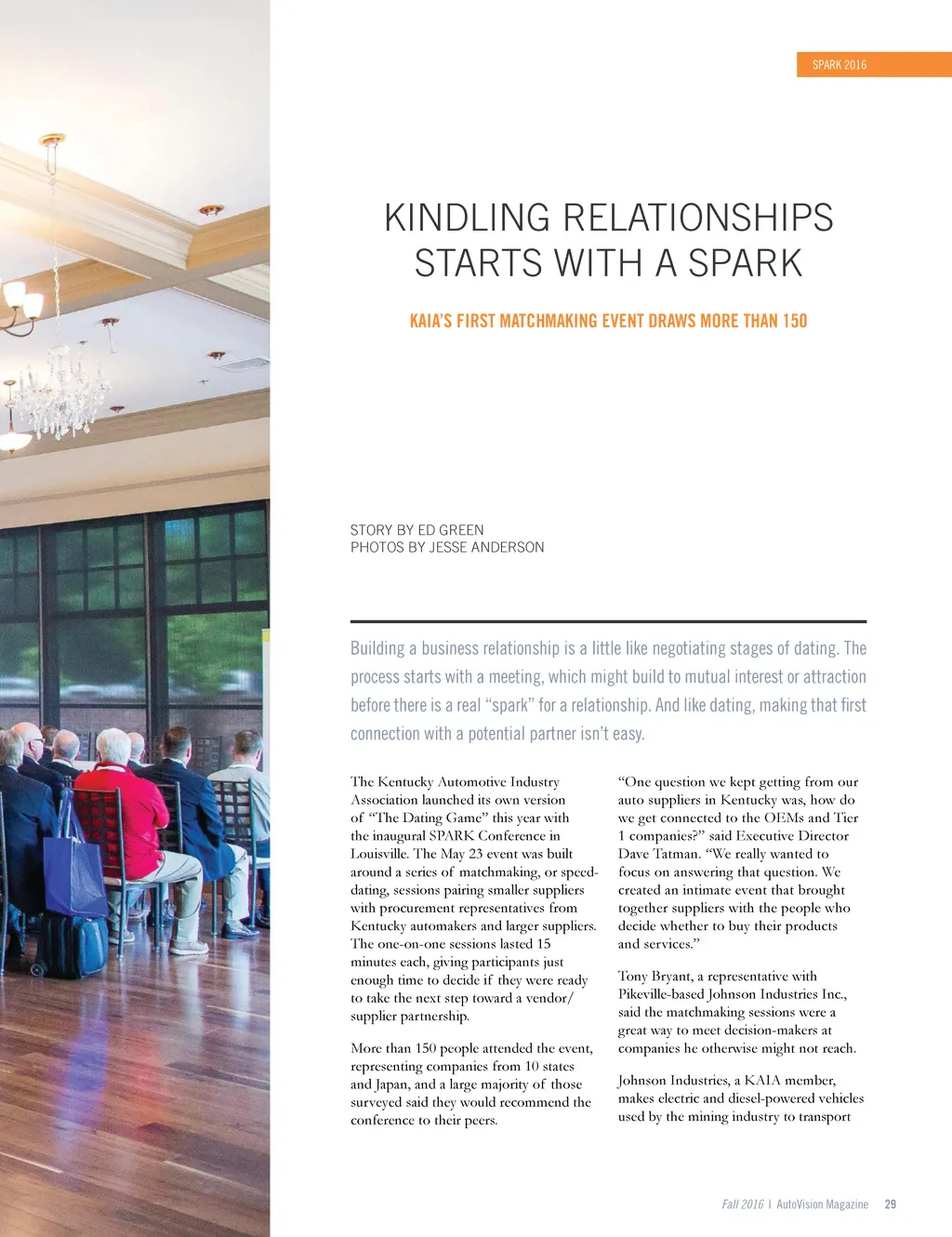 SPARK 2016

KINDLING RELATIONSHIPS STARTS WITH A SPARK

KAIA'S FIRST MATCHMAKING EVENT DRAWS MORE THAN 150

STORY BY ED GREEN
PHOTOS BY JESSE ANDERSON

Building a business relationship is a little like negotiating stages of dating. The process starts with a meeting, which might build to mutual interest or attraction before there is a real "spark" for a relationship. And like dating, making that first connection with a potential partner isn't easy.

The Kentucky Automotive Industry Association launched its own version of "The Dating Game" this year with the inaugural SPARK Conference in Louisville. The May 23 event was built around a series of matchmaking, or speed-dating, sessions pairing smaller suppliers with procurement representatives from Kentucky automakers and larger suppliers. The one-on-one sessions lasted 15 minutes each, giving participants just enough time to decide if they were ready to take the next step toward a vendor/supplier partnership.

More than 150 people attended the event, representing companies from 10 states and Japan, and a large majority of those surveyed said they would recommend the conference to their peers.

"One question we kept getting from our auto suppliers in Kentucky was, how do we get connected to the OEMs and Tier 1 companies?" said Executive Director Dave Tatman. "We really wanted to focus on answering that question. We created an intimate event that brought together suppliers with the people who decide whether to buy their products and services."

Tony Bryant, a representative with Pikeville-based Johnson Industries Inc., said the matchmaking sessions were a great way to meet decision-makers at companies he otherwise might not reach.

Johnson Industries, a KAIA member, makes electric and diesel-powered vehicles used by the mining industry to transport

Fall 2016 | AutoVision Magazine 29